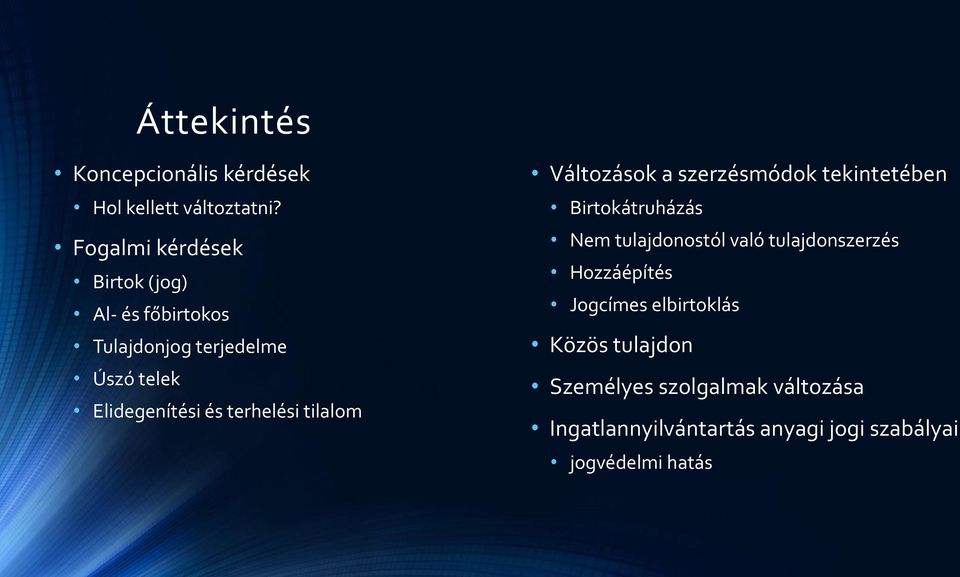 Áttekintés

• Koncepcionális kérdések
  • Hol kellett változtatni?
• Fogalmi kérdések
  • Birtok (jog)
  • Al- és főbirtokos
  • Tulajdonjog terjedelme
  • Úszó telek
  • Elidegenítési és terhelési tilalom

• Változások a szerzésmódok tekintetében
  • Birtokátruházás
  • Nem tulajdonostól való tulajdonszerzés
  • Hozzáépítés
  • Jogcímes elbirtoklás
• Közös tulajdon
• Személyes szolgalmak változása
• Ingatlannyilvántartás anyagi jogi szabályai
  • jogvédelmi hatás